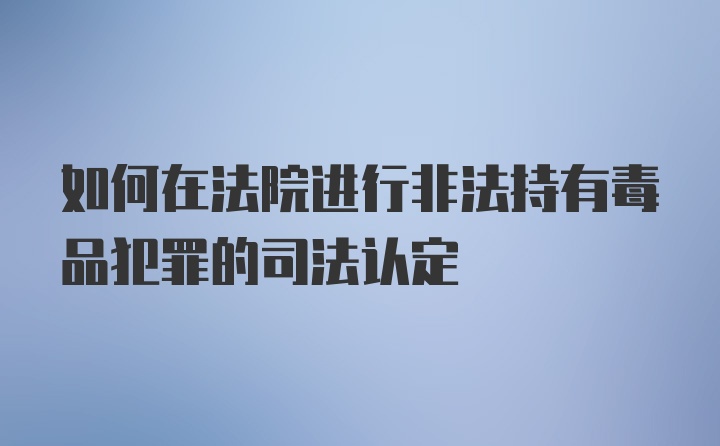 如何在法院进行非法持有毒品犯罪的司法认定